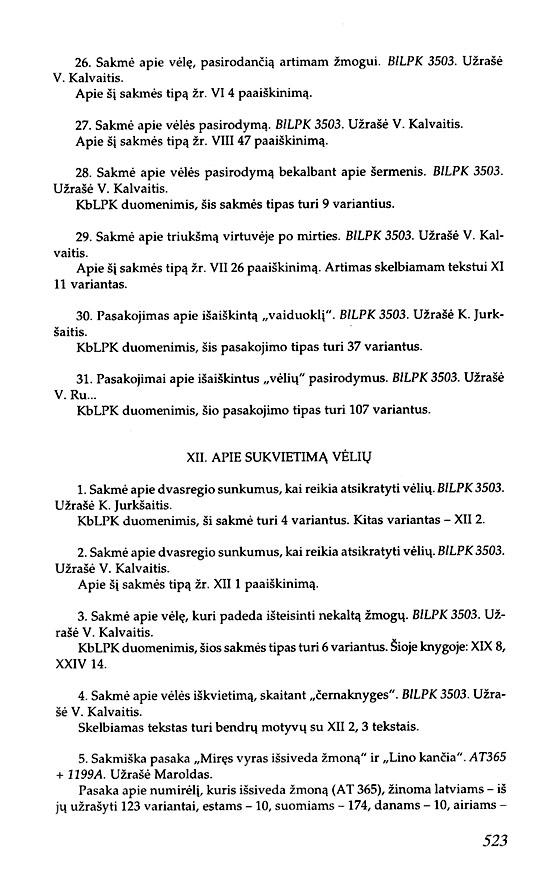 26. Sakmė apie vėlę, pasirodančią artimam žmogui. BILPK 3503. Užrašė V. Kalvaitis.
Apie šį sakmės tipą žr. VI 4 paaiškinimą.

27. Sakmė apie vėlės pasirodymą. BILPK 3503. Užrašė V. Kalvaitis.
Apie šį sakmės tipą žr. VIII 47 paaiškinimą.

28. Sakmė apie vėlės pasirodymą bekalbant apie šermenis. BILPK 3503. Užrašė V. Kalvaitis.
KbLPK duomenimis, šis sakmės tipas turi 9 variantius.

29. Sakmė apie triukšmą virtuvėje po mirties. BILPK 3503. Užrašė V. Kalvaitis.
Apie šį sakmės tipą žr. VII 26 paaiškinimą. Artimas skelbiamam tekstui XI 11 variantas.

30. Pasakojimas apie išaiškintą „vaiduoklį". BILPK 3503. Užrašė K. Jurkšaitis.
KbLPK duomenimis, šis pasakojimo tipas turi 37 variantus.

31. Pasakojimai apie išaiškintus „vėlių" pasirodymus. BILPK 3503. Užrašė V. Ru...
KbLPK duomenimis, šio pasakojimo tipas turi 107 variantus.

XII. APIE SUKVIETIMĄ VĖLIŲ

1. Sakmė apie dvasregio sunkumus, kai reikia atsikratyti vėlių. BILPK 3503. Užrašė K. Jurkšaitis.
KbLPK duomenimis, ši sakmė turi 4 variantus. Kitas variantas – XII 2.

2. Sakmė apie dvasregio sunkumus, kai reikia atsikratyti vėlių. BILPK 3503. Užrašė V. Kalvaitis.
Apie šį sakmės tipą žr. XII 1 paaiškinimą.

3. Sakmė apie vėlę, kuri padeda išteisinti nekaltą žmogų. BILPK 3503. Užrašė V. Kalvaitis.
KbLPK duomenimis, šios sakmės tipas turi 6 variantus. Šioje knygoje: XIX 8, XXIV 14.

4. Sakmė apie vėlės iškvietimą, skaitant „černaknyges". BILPK 3503. Užrašė V. Kalvaitis.
Skelbiamas tekstas turi bendrų motyvų su XII 2, 3 tekstais.

5. Sakmiška pasaka „Miręs vyras išsiveda žmoną" ir „Lino kančia". AT365 + 1199A. Užrašė Maroldas.
Pasaka apie numirėlį, kuris išsiveda žmoną (AT 365), žinoma latviams – iš jų užrašyti 123 variantai, estams – 10, suomiams – 174, danams – 10, airiams –

523